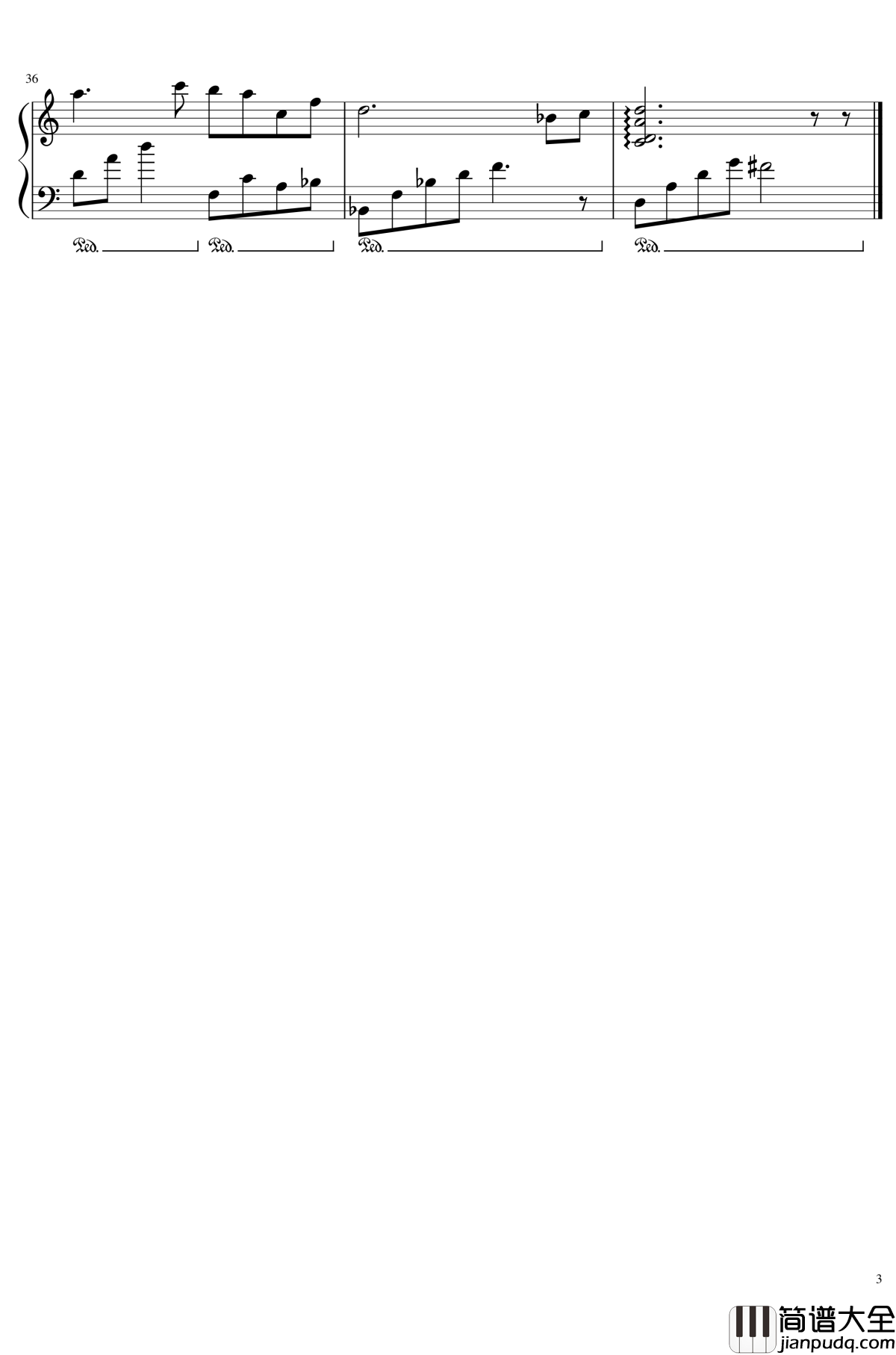 36

Ped. Ped. Ped. Ped.

3

简谱大全
jianpudq.com